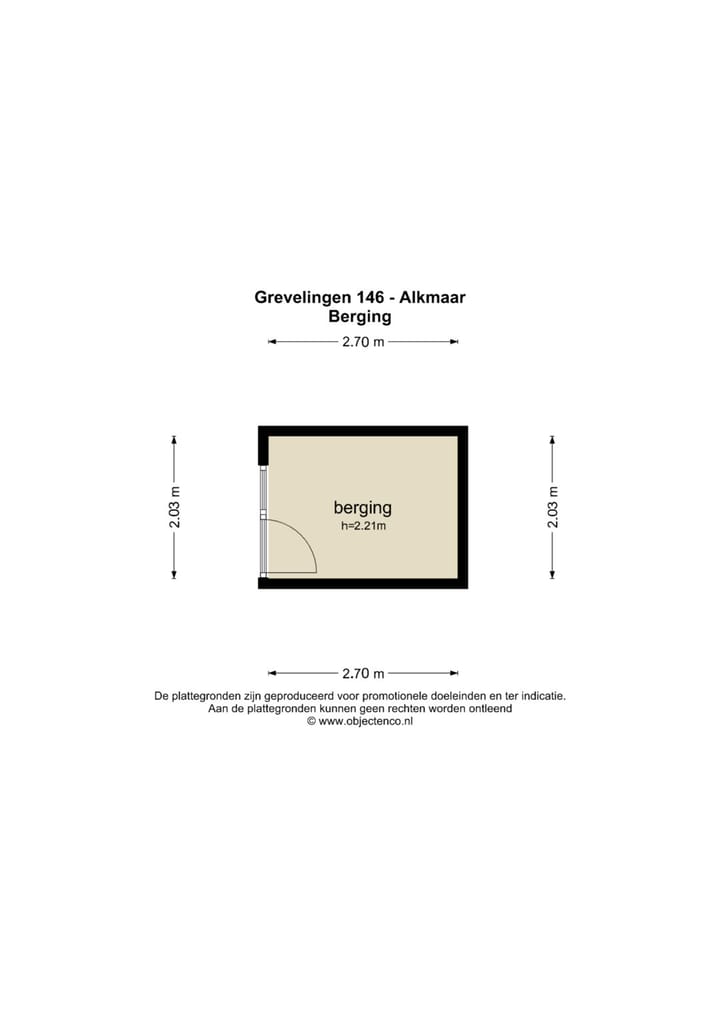 Grevelingen 146 - Alkmaar
Berging

2.70 m

2.03 m

berging
h=2.21m

2.03 m

2.70 m

De plattegronden zijn geproduceerd voor promotionele doeleinden en ter indicatie.
Aan de plattegronden kunnen geen rechten worden ontleend
© www.objectenco.nl